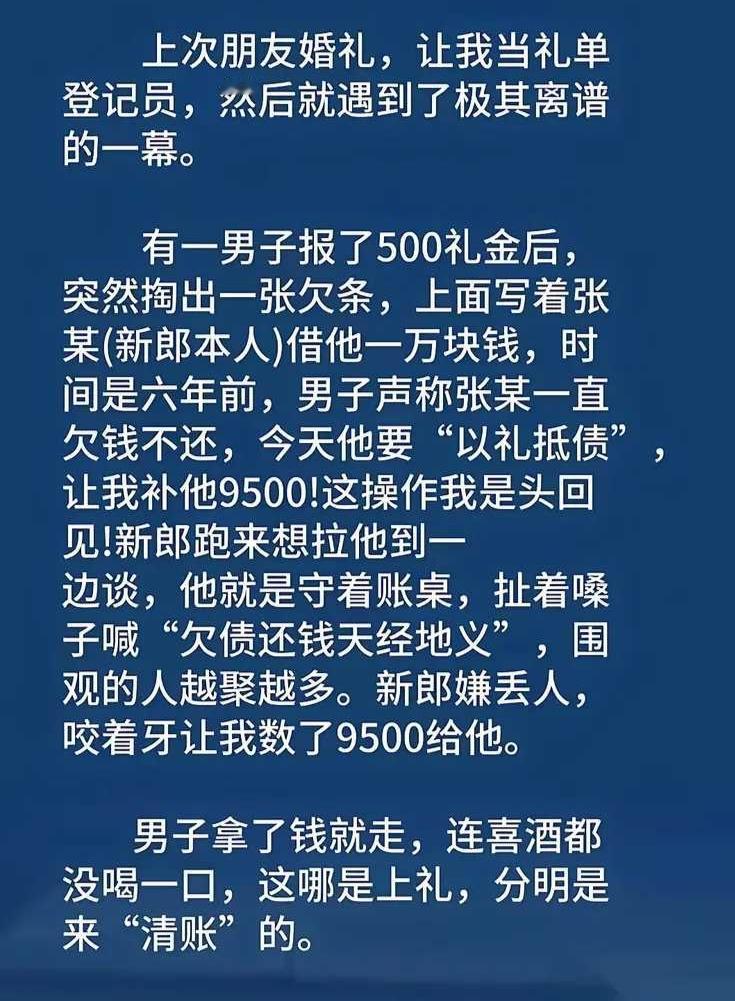 上次朋友婚礼，让我当礼单登记员，然后就遇到了极其离谱的一幕。

有一男子报了500礼金后，突然掏出一张欠条，上面写着张某(新郎本人)借他一万块钱，时间是六年前，男子声称张某一直欠钱不还，今天他要“以礼抵债”，让我补他9500!这操作我是头回见!新郎跑来想拉他到一边谈，他就是守着账桌，扯着嗓子喊“欠债还钱天经地义”，围观的人越聚越多。新郎嫌丢人，咬着牙让我数了9500给他。

男子拿了钱就走，连喜酒都没喝一口，这哪是上礼，分明是来“清账”的。